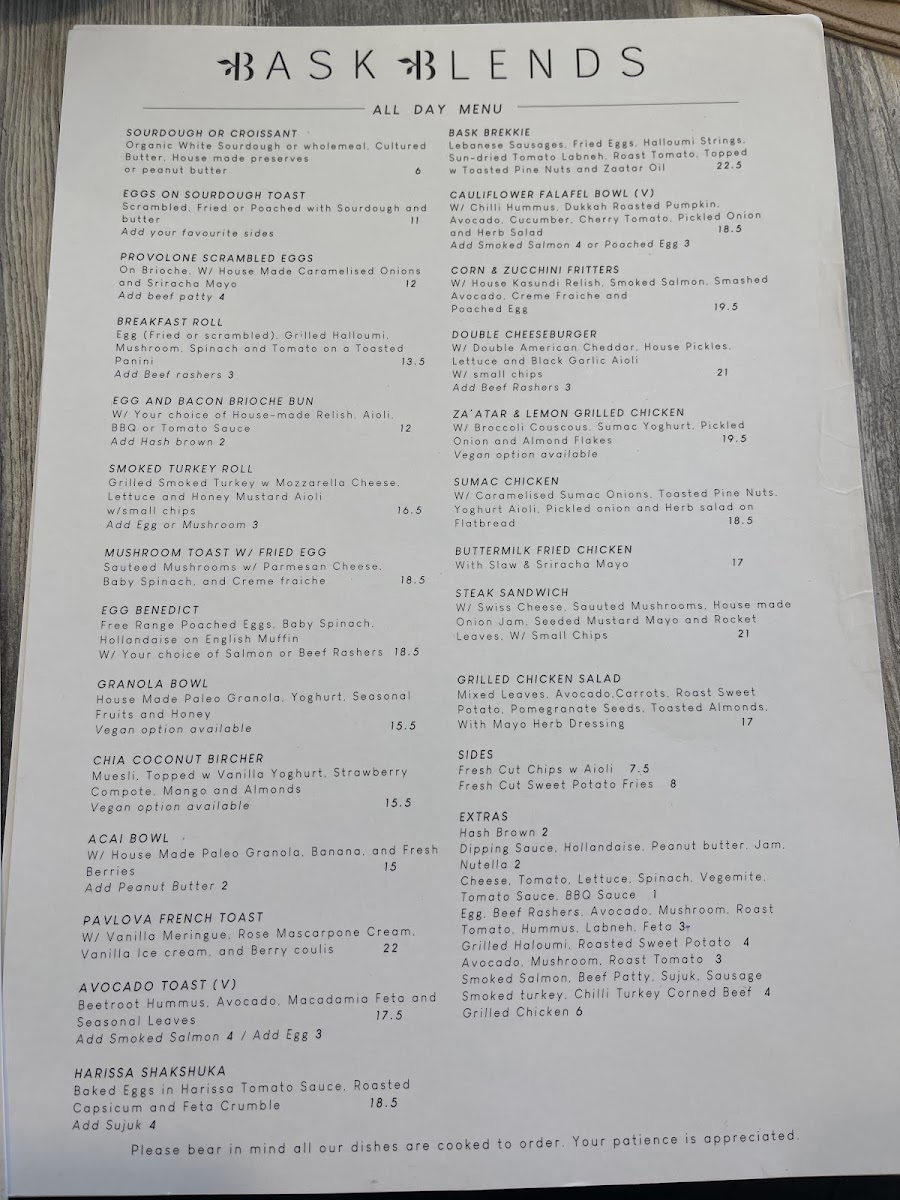 BASK BLENDS

ALL DAY MENU

SOURDOUGH OR CROISSANT
Organic White Sourdough or wholemeal, Cultured Butter, House made preserves or peanut butter 6

EGGS ON SOURDOUGH TOAST
Scrambled, Fried or Poached with Sourdough and butter 11
Add your favourite sides

PROVOLONE SCRAMBLED EGGS
On Brioche, W/ House Made Caramelised Onions and Sriracha Mayo 12
Add beef patty 4

BREAKFAST ROLL
Egg (Fried or scrambled), Grilled Halloumi, Mushroom, Spinach and Tomato on a Toasted Panini 13.5
Add Beef rashers 3

EGG AND BACON BRIOCHE BUN
W/ Your choice of House-made Relish, Aioli, BBQ or Tomato Sauce 12
Add Hash brown 2

SMOKED TURKEY ROLL
Grilled Smoked Turkey w Mozzarella Cheese, Lettuce and Honey Mustard Aioli w/small chips 16.5
Add Egg or Mushroom 3

MUSHROOM TOAST W/ FRIED EGG
Sauteed Mushrooms w/ Parmesan Cheese, Baby Spinach, and Creme fraiche 18.5

EGG BENEDICT
Free Range Poached Eggs, Baby Spinach, Hollandaise on English Muffin
W/ Your choice of Salmon or Beef Rashers 18.5

GRANOLA BOWL
House Made Paleo Granola, Yoghurt, Seasonal Fruits and Honey
Vegan option available 15.5

CHIA COCONUT BIRCHER
Muesli, Topped w Vanilla Yoghurt, Strawberry Compote, Mango and Almonds
Vegan option available 15.5

ACAI BOWL
W/ House Made Paleo Granola, Banana, and Fresh Berries 15
Add Peanut Butter 2

PAVLOVA FRENCH TOAST
W/ Vanilla Meringue, Rose Mascarpone Cream, Vanilla Ice cream, and Berry coulis 22

AVOCADO TOAST (V)
Beetroot Hummus, Avocado, Macadamia Feta and Seasonal Leaves 17.5
Add Smoked Salmon 4 / Add Egg 3

HARISSA SHAKSHUKA
Baked Eggs in Harissa Tomato Sauce, Roasted Capsicum and Feta Crumble 18.5
Add Sujuk 4

BASK BREKKIE
Lebanese Sausages, Fried Eggs, Halloumi Strings, Sun-dried Tomato Labneh, Roast Tomato, Topped w Toasted Pine Nuts and Zaatar Oil 22.5

CAULIFLOWER FALAFEL BOWL (V)
W/ Chilli Hummus, Dukkah Roasted Pumpkin, Avocado, Cucumber, Cherry Tomato, Pickled Onion and Herb Salad 18.5
Add Smoked Salmon 4 or Poached Egg 3

CORN & ZUCCHINI FRITTERS
W/ House Kasundi Relish, Smoked Salmon, Smashed Avocado, Creme Fraiche and Poached Egg 19.5

DOUBLE CHEESEBURGER
W/ Double American Cheddar, House Pickles, Lettuce and Black Garlic Aioli
W/ small chips 21
Add Beef Rashers 3

ZA'ATAR & LEMON GRILLED CHICKEN
W/ Broccoli Couscous, Sumac Yoghurt, Pickled Onion and Almond Flakes 19.5
Vegan option available

SUMAC CHICKEN
W/ Caramelised Sumac Onions, Toasted Pine Nuts, Yoghurt Aioli, Pickled onion and Herb salad on Flatbread 18.5

BUTTERMILK FRIED CHICKEN
With Slaw & Sriracha Mayo 17

STEAK SANDWICH
W/ Swiss Cheese, Sauuted Mushrooms, House made Onion Jam, Seeded Mustard Mayo and Rocket Leaves, W/ Small Chips 21

GRILLED CHICKEN SALAD
Mixed Leaves, Avocado,Carrots, Roast Sweet Potato, Pomegranate Seeds, Toasted Almonds, With Mayo Herb Dressing 17

SIDES
Fresh Cut Chips w Aioli 7.5
Fresh Cut Sweet Potato Fries 8

EXTRAS
Hash Brown 2
Dipping Sauce, Hollandaise, Peanut butter, Jam, Nutella 2
Cheese, Tomato, Lettuce, Spinach, Vegemite, Tomato Sauce, BBQ Sauce 1
Egg, Beef Rashers, Avocado, Mushroom, Roast Tomato, Hummus, Labneh, Feta 3
Grilled Haloumi, Roasted Sweet Potato 4
Avocado, Mushroom, Roast Tomato 3
Smoked Salmon, Beef Patty, Sujuk, Sausage Smoked turkey, Chilli Turkey Corned Beef 4
Grilled Chicken 6

Please bear in mind all our dishes are cooked to order. Your patience is appreciated.